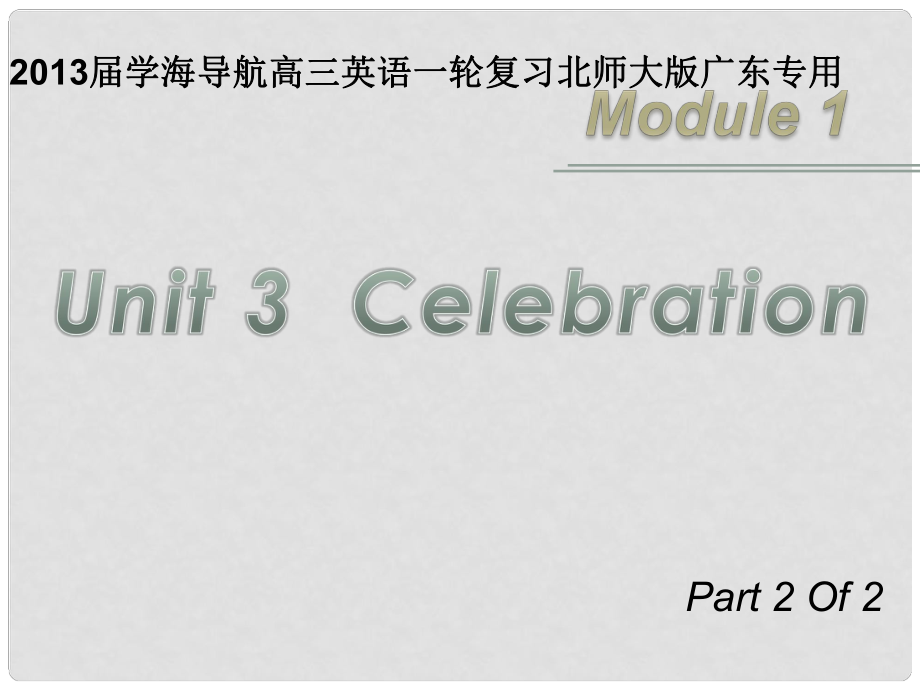 2013届学海导航高三英语一轮复习北师大版广东专用

Module 1

Unit 3 Celebration

Part 2 Of 2